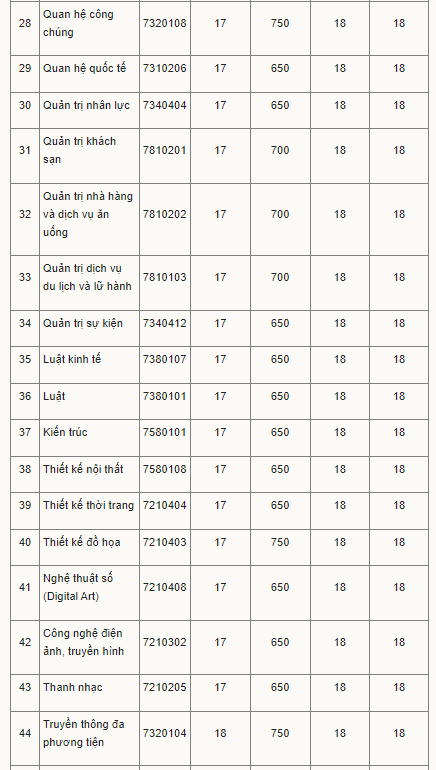 | 28 | Quan hệ công chúng | 7320108 | 17 | 750 | 18 | 18 |
|---|---|---|---|---|---|---|
| 29 | Quan hệ quốc tế | 7310206 | 17 | 650 | 18 | 18 |
| 30 | Quản trị nhân lực | 7340404 | 17 | 650 | 18 | 18 |
| 31 | Quản trị khách sạn | 7810201 | 17 | 700 | 18 | 18 |
| 32 | Quản trị nhà hàng và dịch vụ ăn uống | 7810202 | 17 | 700 | 18 | 18 |
| 33 | Quản trị dịch vụ du lịch và lữ hành | 7810103 | 17 | 700 | 18 | 18 |
| 34 | Quản trị sự kiện | 7340412 | 17 | 650 | 18 | 18 |
| 35 | Luật kinh tế | 7380107 | 17 | 650 | 18 | 18 |
| 36 | Luật | 7380101 | 17 | 650 | 18 | 18 |
| 37 | Kiến trúc | 7580101 | 17 | 650 | 18 | 18 |
| 38 | Thiết kế nội thất | 7580108 | 17 | 650 | 18 | 18 |
| 39 | Thiết kế thời trang | 7210404 | 17 | 650 | 18 | 18 |
| 40 | Thiết kế đồ họa | 7210403 | 17 | 750 | 18 | 18 |
| 41 | Nghệ thuật số (Digital Art) | 7210408 | 17 | 650 | 18 | 18 |
| 42 | Công nghệ điện ảnh, truyền hình | 7210302 | 17 | 650 | 18 | 18 |
| 43 | Thanh nhạc | 7210205 | 17 | 650 | 18 | 18 |
| 44 | Truyền thông đa phương tiện | 7320104 | 18 | 750 | 18 | 18 |